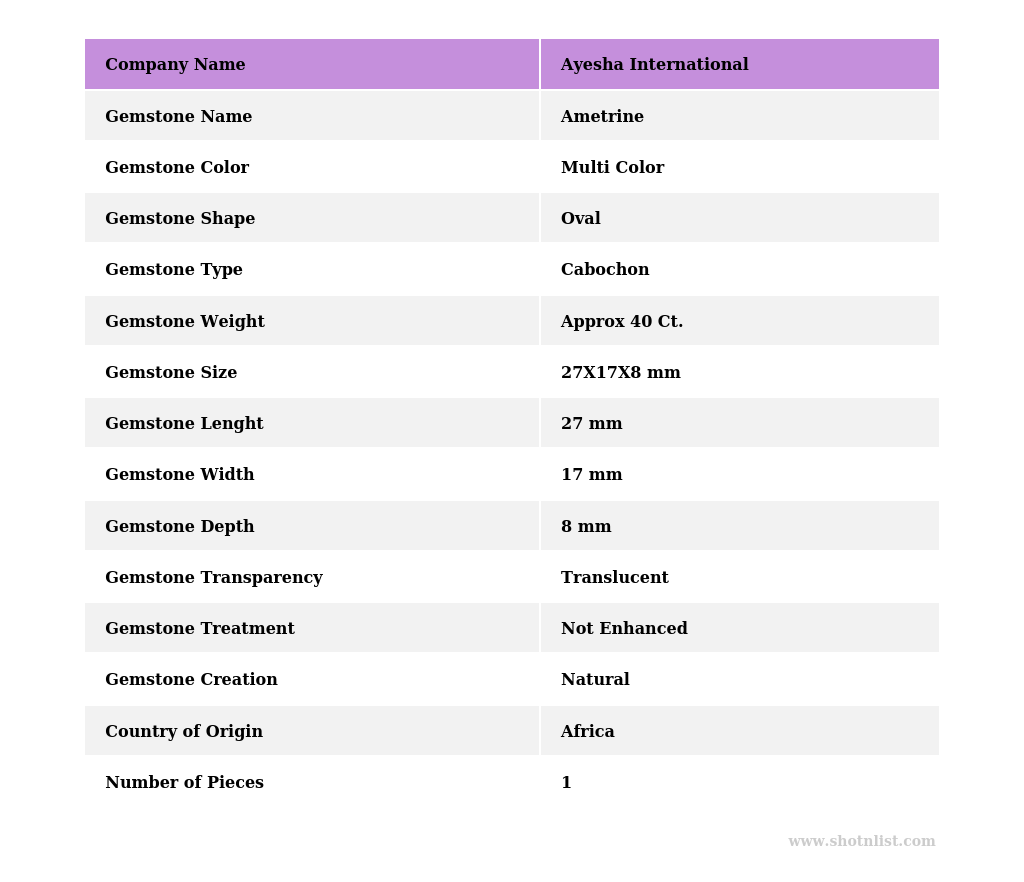 | Company Name | Ayesha International |
|---|---|
| Gemstone Name | Ametrine |
| Gemstone Color | Multi Color |
| Gemstone Shape | Oval |
| Gemstone Type | Cabochon |
| Gemstone Weight | Approx 40 Ct. |
| Gemstone Size | 27X17X8 mm |
| Gemstone Lenght | 27 mm |
| Gemstone Width | 17 mm |
| Gemstone Depth | 8 mm |
| Gemstone Transparency | Translucent |
| Gemstone Treatment | Not Enhanced |
| Gemstone Creation | Natural |
| Country of Origin | Africa |
| Number of Pieces | 1 |

www.shotnlist.com